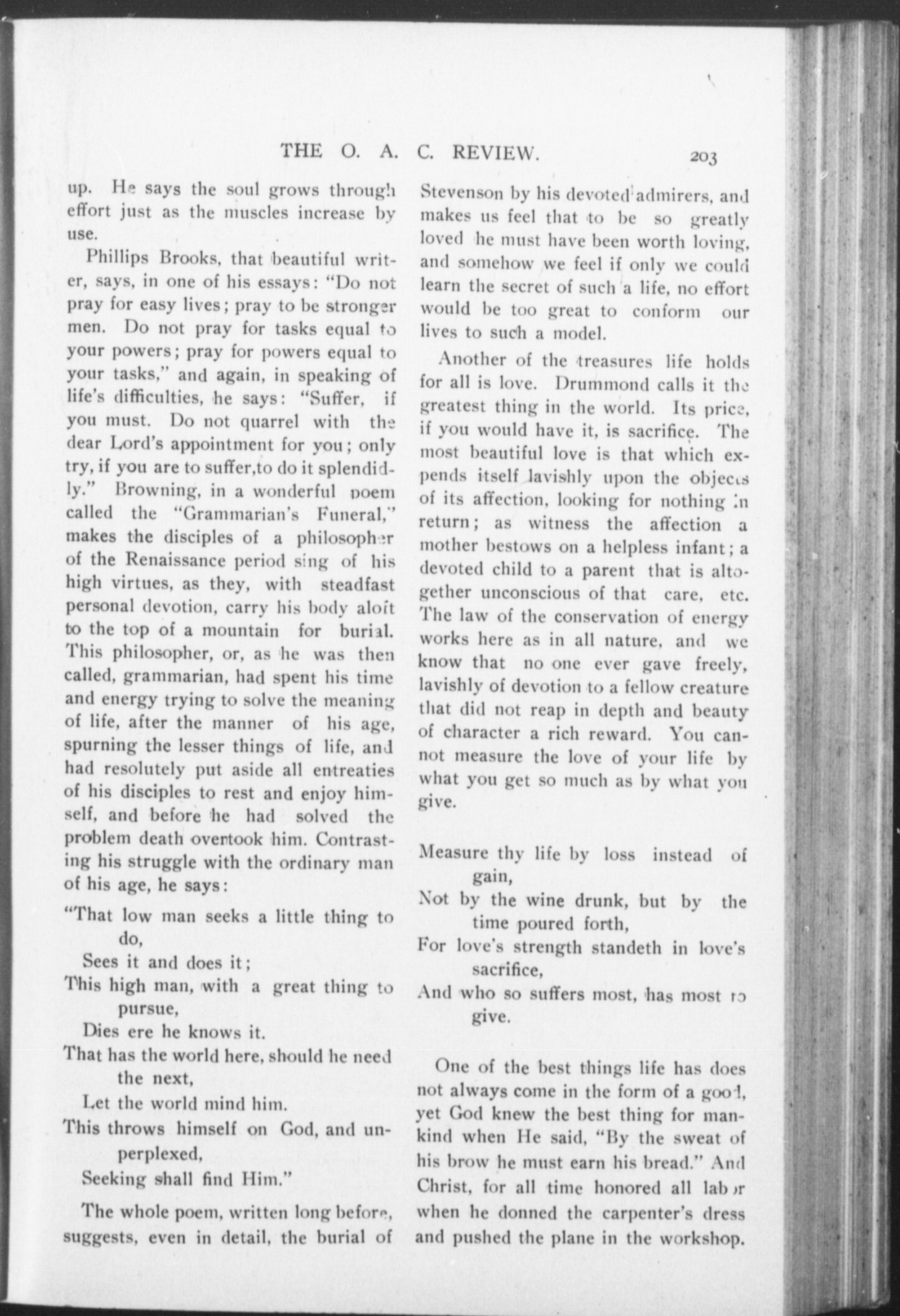 THE O. A. C. REVIEW. 203

up. He says the soul grows through effort just as the muscles increase by use.

Phillips Brooks, that beautiful writer, says, in one of his essays: "Do not pray for easy lives; pray to be stronger men. Do not pray for tasks equal to your powers; pray for powers equal to your tasks," and again, in speaking of life's difficulties, he says: "Suffer, if you must. Do not quarrel with the dear Lord's appointment for you; only try, if you are to suffer,to do it splendidly." Browning, in a wonderful poem called the "Grammarian's Funeral," makes the disciples of a philosopher of the Renaissance period sing of his high virtues, as they, with steadfast personal devotion, carry his body aloft to the top of a mountain for burial. This philosopher, or, as he was then called, grammarian, had spent his time and energy trying to solve the meaning of life, after the manner of his age, spurning the lesser things of life, and had resolutely put aside all entreaties of his disciples to rest and enjoy himself, and before he had solved the problem death overtook him. Contrasting his struggle with the ordinary man of his age, he says:

"That low man seeks a little thing to do,
Sees it and does it;
This high man, with a great thing to pursue,
Dies ere he knows it.
That has the world here, should he need the next,
Let the world mind him.
This throws himself on God, and unperplexed,
Seeking shall find Him."

The whole poem, written long before, suggests, even in detail, the burial of Stevenson by his devoted admirers, and makes us feel that to be so greatly loved he must have been worth loving, and somehow we feel if only we could learn the secret of such a life, no effort would be too great to conform our lives to such a model.

Another of the treasures life holds for all is love. Drummond calls it the greatest thing in the world. Its price, if you would have it, is sacrifice. The most beautiful love is that which expends itself lavishly upon the objects of its affection, looking for nothing in return; as witness the affection a mother bestows on a helpless infant; a devoted child to a parent that is altogether unconscious of that care, etc. The law of the conservation of energy works here as in all nature, and we know that no one ever gave freely, lavishly of devotion to a fellow creature that did not reap in depth and beauty of character a rich reward. You cannot measure the love of your life by what you get so much as by what you give.

Measure thy life by loss instead of gain,
Not by the wine drunk, but by the time poured forth,
For love's strength standeth in love's sacrifice,
And who so suffers most, has most to give.

One of the best things life has does not always come in the form of a good, yet God knew the best thing for mankind when He said, "By the sweat of his brow he must earn his bread." And Christ, for all time honored all labor when he donned the carpenter's dress and pushed the plane in the workshop.